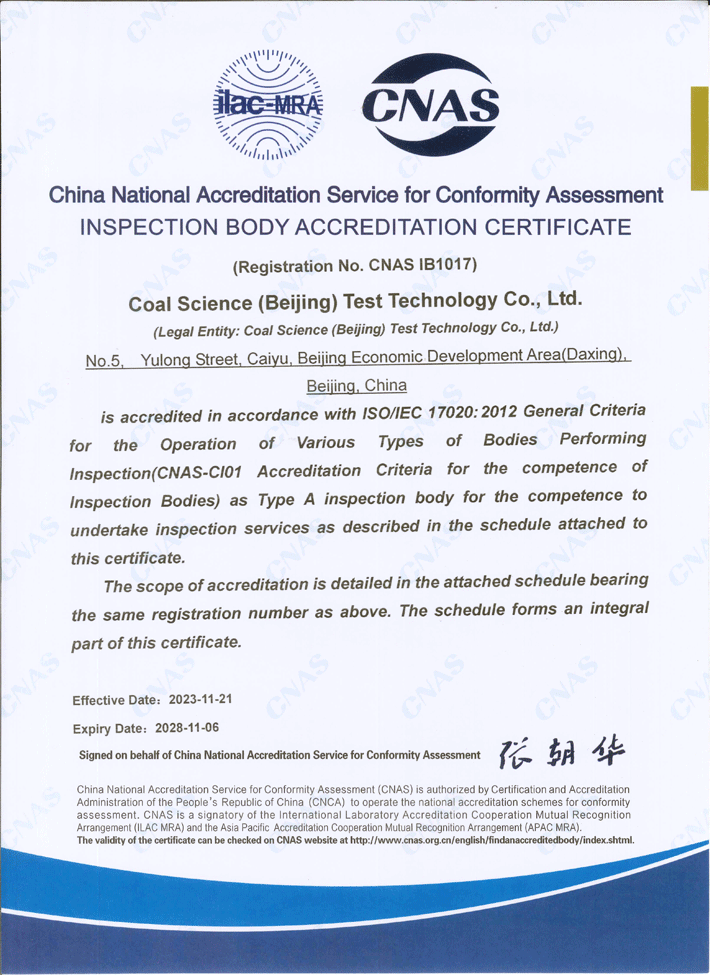 ilac-MRA

CNAS

China National Accreditation Service for Conformity Assessment
INSPECTION BODY ACCREDITATION CERTIFICATE

(Registration No. CNAS IB1017)

Coal Science (Beijing) Test Technology Co., Ltd.

(Legal Entity: Coal Science (Beijing) Test Technology Co., Ltd.)

No.5, Yulong Street, Caiyu, Beijing Economic Development Area(Daxing), Beijing, China

is accredited in accordance with ISO/IEC 17020: 2012 General Criteria for the Operation of Various Types of Bodies Performing Inspection(CNAS-CI01 Accreditation Criteria for the competence of Inspection Bodies) as Type A inspection body for the competence to undertake inspection services as described in the schedule attached to this certificate.

The scope of accreditation is detailed in the attached schedule bearing the same registration number as above. The schedule forms an integral part of this certificate.

Effective Date: 2023-11-21

Expiry Date: 2028-11-06

Signed on behalf of China National Accreditation Service for Conformity Assessment 张朝华

China National Accreditation Service for Conformity Assessment (CNAS) is authorized by Certification and Accreditation Administration of the People's Republic of China (CNCA) to operate the national accreditation schemes for conformity assessment. CNAS is a signatory of the International Laboratory Accreditation Cooperation Mutual Recognition Arrangement (ILAC MRA) and the Asia Pacific Accreditation Cooperation Mutual Recognition Arrangement (APAC MRA).
The validity of the certificate can be checked on CNAS website at http://www.cnas.org.cn/english/findanaccreditedbody/index.shtml.